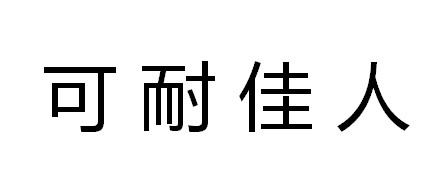 可耐佳人